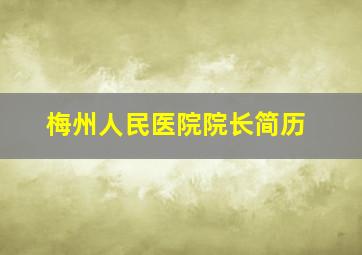 梅州人民医院院长简历